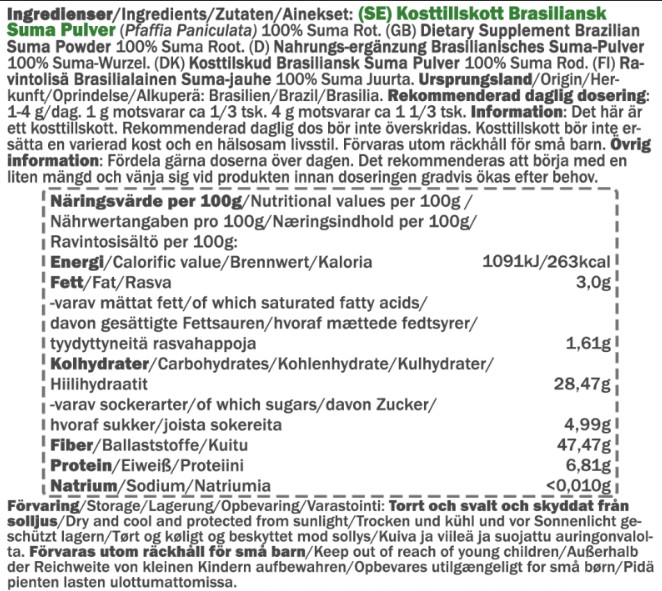 Ingredienser/Ingredients/Zutaten/Ainekset: (SE) Kosttillskott Brasiliansk Suma Pulver (Pfaffia Paniculata) 100% Suma Rot. (GB) Dietary Supplement Brazilian Suma Powder 100% Suma Root. (D) Nahrungs-ergänzung Brasilianisches Suma-Pulver 100% Suma-Wurzel. (DK) Kosttilskud Brasiliansk Suma Pulver 100% Suma Rod. (FI) Ravintolisä Brasilialainen Suma-jauhe 100% Suma Juurta. Ursprungsland/Origin/Herkunft/Oprindelse/Alkuperä: Brasilien/Brazil/Brasilia. Rekommenderad daglig dosering: 1-4 g/dag. 1 g motsvarar ca 1/3 tsk. 4 g motsvarar ca 1 1/3 tsk. Information: Det här är ett kosttillskott. Rekommenderad daglig dos bör inte överskridas. Kosttillskott bör inte ersätta en varierad kost och en hälsosam livsstil. Förvaras utom räckhåll för små barn. Övrig information: Fördela gärna doserna över dagen. Det rekommenderas att börja med en liten mängd och vänja sig vid produkten innan doseringen gradvis ökas efter behov.

| Näringsvärde per 100g/Nutritional values per 100g / Nährwertangaben pro 100g/Næringsindhold per 100g/ Ravintosisältö per 100g: | |
|---|---|
| Energi/Calorific value/Brennwert/Kaloria | 1091kJ/263kcal |
| Fett/Fat/Rasva | 3,0g |
| -varav mättat fett/of which saturated fatty acids/ davon gesättigte Fettsauren/hvoraf mættede fedtsyrer/ tyydyttyneitä rasvahappoja | 1,61g |
| Kolhydrater/Carbohydrates/Kohlenhydrate/Kulhydrater/ Hiilihydraatit | 28,47g |
| -varav sockerarter/of which sugars/davon Zucker/ hvoraf sukker/joista sokereita | 4,99g |
| Fiber/Ballaststoffe/Kuitu | 47,47g |
| Protein/Eiweiß/Proteiini | 6,81g |
| Natrium/Sodium/Natriumia | <0,010g |

Förvaring/Storage/Lagerung/Opbevaring/Varastointi: Torrt och svalt och skyddat från solljus/Dry and cool and protected from sunlight/Trocken und kühl und vor Sonnenlicht geschützt lagern/Tørt og køligt og beskyttet mod sollys/Kuiva ja viileä ja suojattu auringonvalolta. Förvaras utom räckhåll för små barn/Keep out of reach of young children/Außerhalb der Reichweite von kleinen Kindern aufbewahren/Opbevares utilgængeligt for små børn/Pidä pienten lasten ulottumattomissa.